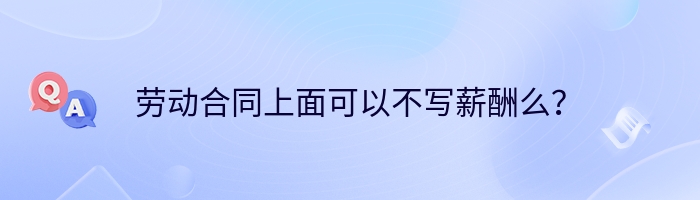 Q A

劳动合同上面可以不写薪酬么?